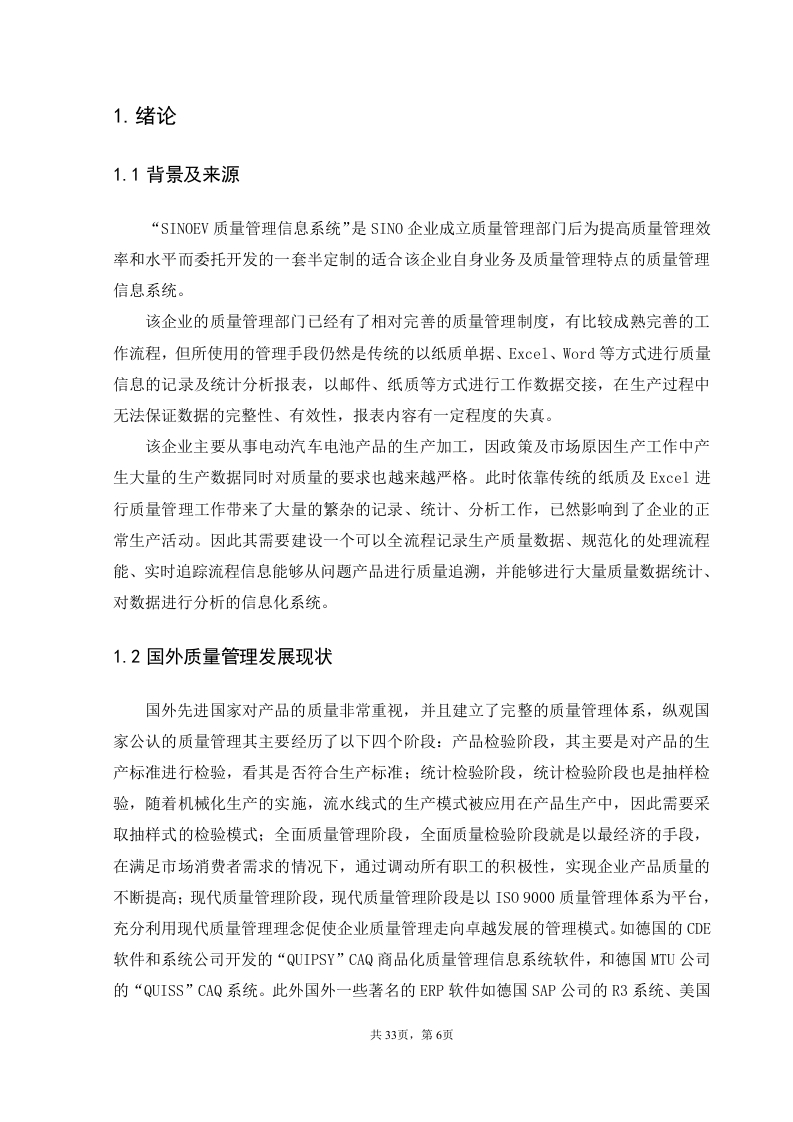 1. 绪论

1.1 背景及来源

“SINOEV 质量管理信息系统”是 SINO 企业成立质量管理部门后为提高质量管理效率和水平而委托开发的一套半定制的适合该企业自身业务及质量管理特点的质量管理信息系统。

该企业的质量管理部门已经有了相对完善的质量管理制度，有比较成熟完善的工作流程，但所使用的管理手段仍然是传统的以纸质单据、Excel、Word 等方式进行质量信息的记录及统计分析报表，以邮件、纸质等方式进行工作数据交接，在生产过程中无法保证数据的完整性、有效性，报表内容有一定程度的失真。

该企业主要从事电动汽车电池产品的生产加工，因政策及市场原因生产工作中产生大量的生产数据同时对质量的要求也越来越严格。此时依靠传统的纸质及 Excel 进行质量管理工作带来了大量的繁杂的记录、统计、分析工作，已然影响到了企业的正常生产活动。因此其需要建设一个可以全流程记录生产质量数据、规范化的处理流程能、实时追踪流程信息能够从问题产品进行质量追溯，并能够进行大量质量数据统计、对数据进行分析的信息化系统。

1.2 国外质量管理发展现状

国外先进国家对产品的质量非常重视，并且建立了完整的质量管理体系，纵观国家公认的质量管理其主要经历了以下四个阶段：产品检验阶段，其主要是对产品的生产标准进行检验，看其是否符合生产标准；统计检验阶段，统计检验阶段也是抽样检验，随着机械化生产的实施，流水线式的生产模式被应用在产品生产中，因此需要采取抽样式的检验模式；全面质量管理阶段，全面质量检验阶段就是以最经济的手段，在满足市场消费者需求的情况下，通过调动所有职工的积极性，实现企业产品质量的不断提高；现代质量管理阶段，现代质量管理阶段是以 ISO 9000 质量管理体系为平台，充分利用现代质量管理理念促使企业质量管理走向卓越发展的管理模式。如德国的 CDE 软件和系统公司开发的“QUIPSY”CAQ 商品化质量管理信息系统软件，和德国 MTU 公司的“QUISS”CAQ 系统。此外国外一些著名的 ERP 软件如德国 SAP 公司的 R3 系统、美国

共 33页，第 6页